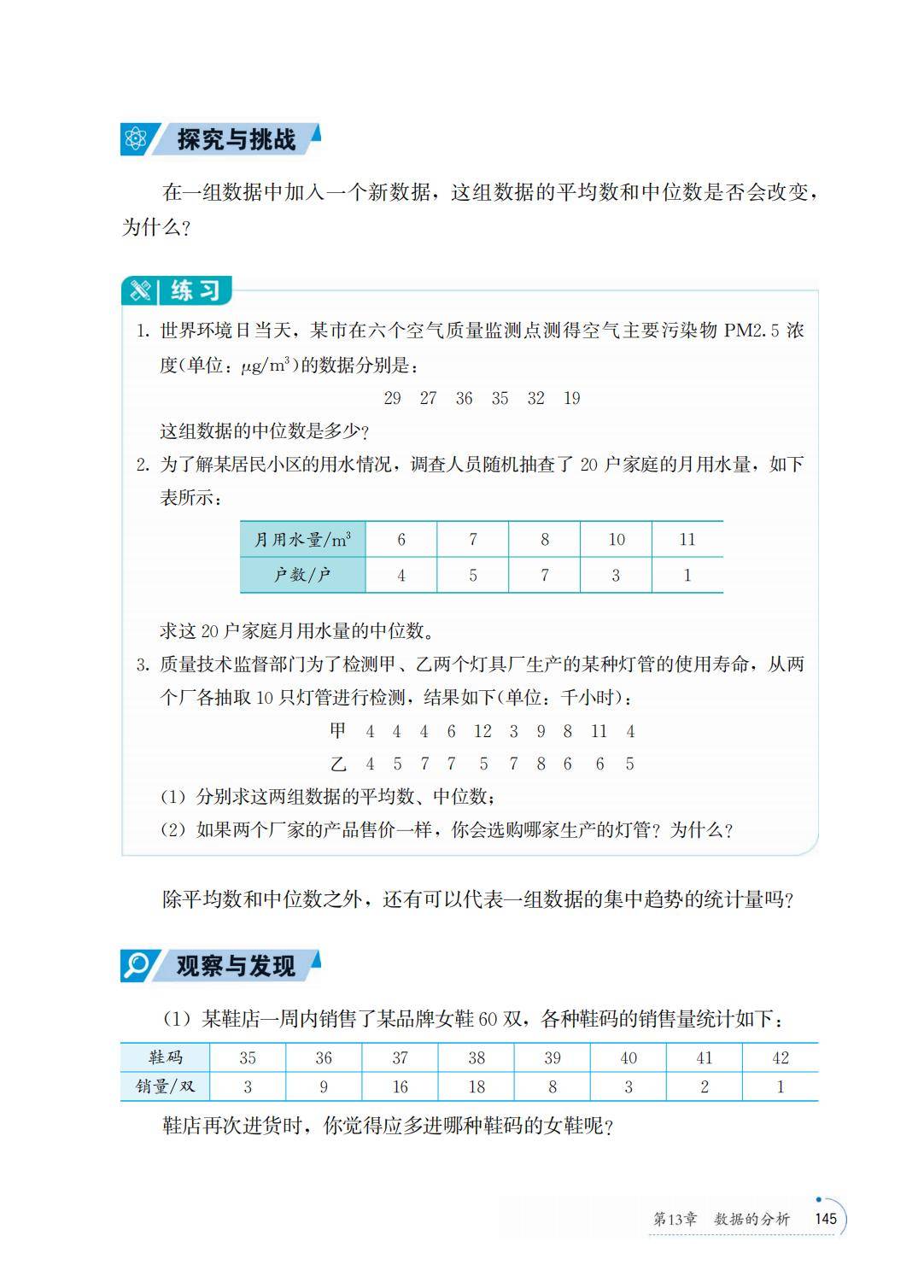 探究与挑战

在一组数据中加入一个新数据，这组数据的平均数和中位数是否会改变，为什么？

练习

1. 世界环境日当天，某市在六个空气质量监测点测得空气主要污染物 PM2.5 浓度(单位：$\mu g/m^3$)的数据分别是：

29　27　36　35　32　19

这组数据的中位数是多少？

2. 为了解某居民小区的用水情况，调查人员随机抽查了 20 户家庭的月用水量，如下表所示：

| 月用水量/$m^3$ | 6 | 7 | 8 | 10 | 11 |
|---|---|---|---|---|---|
| 户数/户 | 4 | 5 | 7 | 3 | 1 |

求这 20 户家庭月用水量的中位数。

3. 质量技术监督部门为了检测甲、乙两个灯具厂生产的某种灯管的使用寿命，从两个厂各抽取 10 只灯管进行检测，结果如下(单位：千小时)：

甲　4　4　4　6　12　3　9　8　11　4

乙　4　5　7　7　5　7　8　6　6　5

(1) 分别求这两组数据的平均数、中位数；

(2) 如果两个厂家的产品售价一样，你会选购哪家生产的灯管？为什么？

除平均数和中位数之外，还有可以代表一组数据的集中趋势的统计量吗？

观察与发现

(1) 某鞋店一周内销售了某品牌女鞋 60 双，各种鞋码的销售量统计如下：

| 鞋码 | 35 | 36 | 37 | 38 | 39 | 40 | 41 | 42 |
|---|---|---|---|---|---|---|---|---|
| 销量/双 | 3 | 9 | 16 | 18 | 8 | 3 | 2 | 1 |

鞋店再次进货时，你觉得应多进哪种鞋码的女鞋呢？

第13章　数据的分析　145